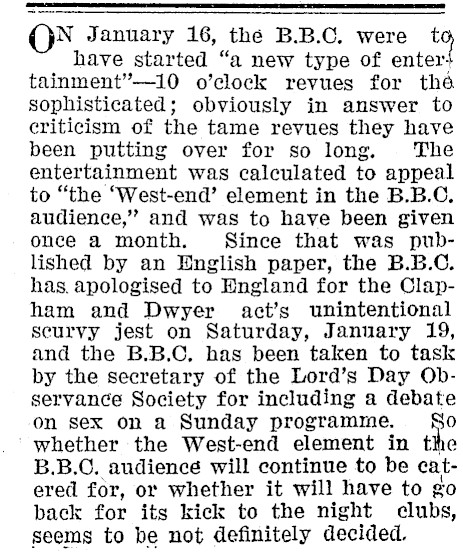 ON January 16, the B.B.C. were to have started "a new type of entertainment"—10 o'clock revues for the sophisticated; obviously in answer to criticism of the tame revues they have been putting over for so long. The entertainment was calculated to appeal to "the 'West-end' element in the B.B.C. audience," and was to have been given once a month. Since that was published by an English paper, the B.B.C. has apologised to England for the Clapham and Dwyer act's unintentional scurvy jest on Saturday, January 19, and the B.B.C. has been taken to task by the secretary of the Lord's Day Observance Society for including a debate on sex on a Sunday programme. So whether the West-end element in the B.B.C. audience will continue to be catered for, or whether it will have to go back for its kick to the night clubs, seems to be not definitely decided.